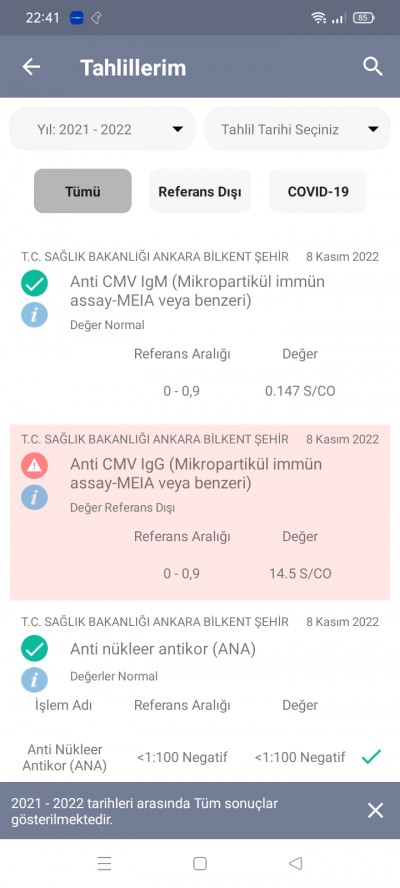 22:41 85

Tahlillerim

Yıl: 2021 - 2022

Tahlil Tarihi Seçiniz

Tümü

Referans Dışı

COVID-19

T.C. SAĞLIK BAKANLIĞI ANKARA BİLKENT ŞEHİR 8 Kasım 2022

Anti CMV IgM (Mikropartikül immün assay-MEIA veya benzeri)

Değer Normal

| Referans Aralığı | Değer |
|---|---|
| 0 - 0,9 | 0.147 S/CO |

T.C. SAĞLIK BAKANLIĞI ANKARA BİLKENT ŞEHİR 8 Kasım 2022

Anti CMV IgG (Mikropartikül immün assay-MEIA veya benzeri)

Değer Referans Dışı

| Referans Aralığı | Değer |
|---|---|
| 0 - 0,9 | 14.5 S/CO |

T.C. SAĞLIK BAKANLIĞI ANKARA BİLKENT ŞEHİR 8 Kasım 2022

Anti nükleer antikor (ANA)

Değerler Normal

| İşlem Adı | Referans Aralığı | Değer |
|---|---|---|
| Anti Nükleer Antikor (ANA) | <1:100 Negatif | <1:100 Negatif |

2021 - 2022 tarihleri arasında Tüm sonuçlar gösterilmektedir.